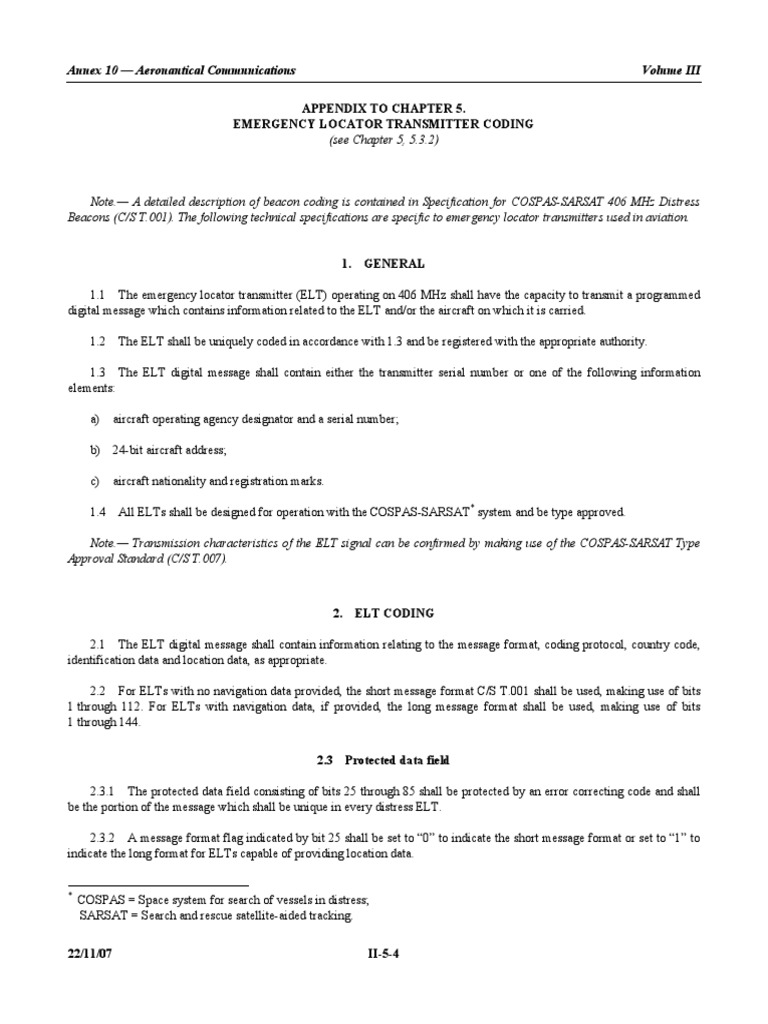 Annex 10 — Aeronautical Communications Volume III

APPENDIX TO CHAPTER 5.
EMERGENCY LOCATOR TRANSMITTER CODING
(see Chapter 5, 5.3.2)

Note.— A detailed description of beacon coding is contained in Specification for COSPAS-SARSAT 406 MHz Distress Beacons (C/S T.001). The following technical specifications are specific to emergency locator transmitters used in aviation.

1. GENERAL

1.1 The emergency locator transmitter (ELT) operating on 406 MHz shall have the capacity to transmit a programmed digital message which contains information related to the ELT and/or the aircraft on which it is carried.

1.2 The ELT shall be uniquely coded in accordance with 1.3 and be registered with the appropriate authority.

1.3 The ELT digital message shall contain either the transmitter serial number or one of the following information elements:

a) aircraft operating agency designator and a serial number;

b) 24-bit aircraft address;

c) aircraft nationality and registration marks.

1.4 All ELTs shall be designed for operation with the COSPAS-SARSAT* system and be type approved.

Note.— Transmission characteristics of the ELT signal can be confirmed by making use of the COSPAS-SARSAT Type Approval Standard (C/S T.007).

2. ELT CODING

2.1 The ELT digital message shall contain information relating to the message format, coding protocol, country code, identification data and location data, as appropriate.

2.2 For ELTs with no navigation data provided, the short message format C/S T.001 shall be used, making use of bits 1 through 112. For ELTs with navigation data, if provided, the long message format shall be used, making use of bits 1 through 144.

2.3 Protected data field

2.3.1 The protected data field consisting of bits 25 through 85 shall be protected by an error correcting code and shall be the portion of the message which shall be unique in every distress ELT.

2.3.2 A message format flag indicated by bit 25 shall be set to “0” to indicate the short message format or set to “1” to indicate the long format for ELTs capable of providing location data.

* COSPAS = Space system for search of vessels in distress;
SARSAT = Search and rescue satellite-aided tracking.

22/11/07 II-5-4